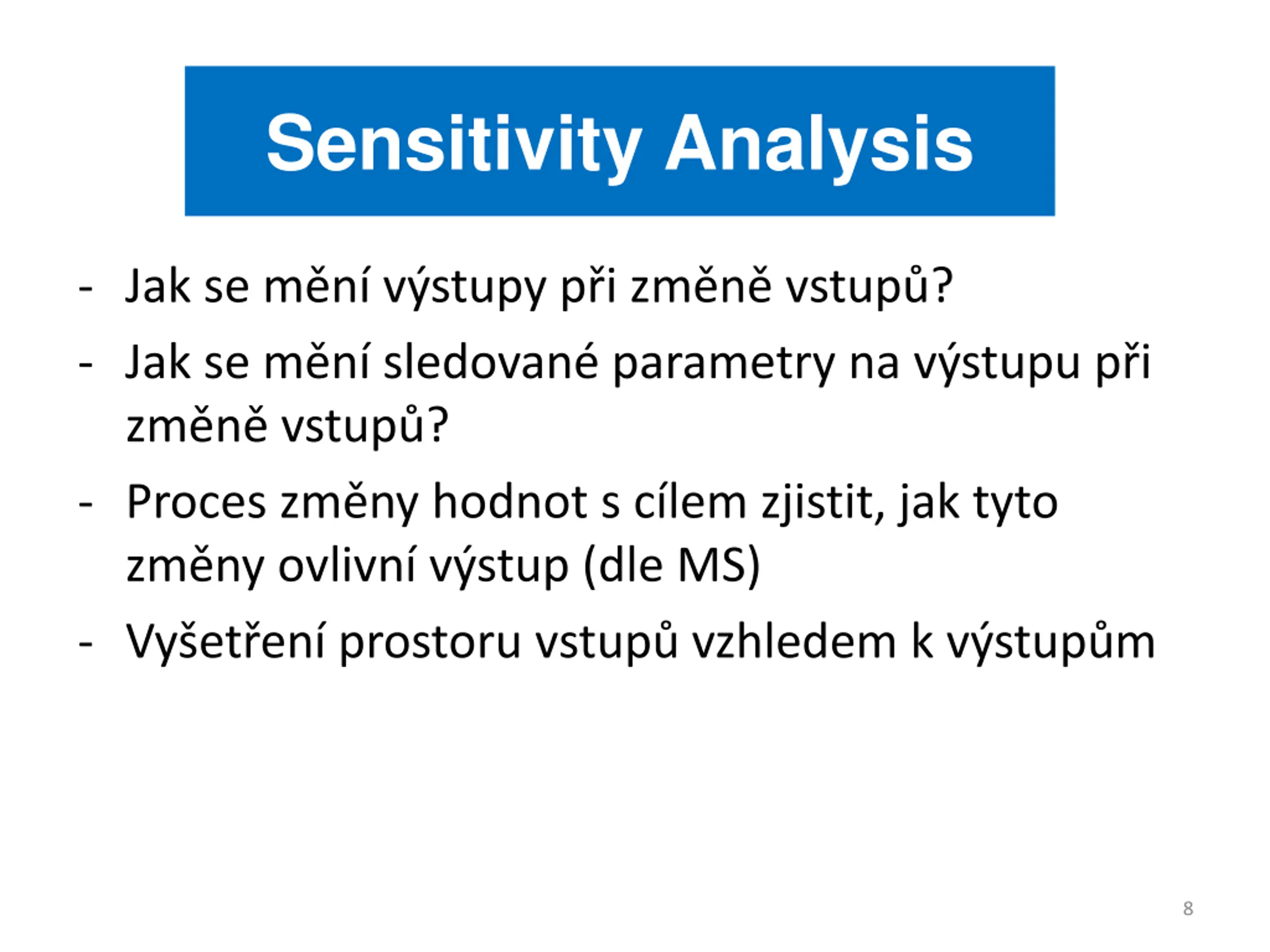 Sensitivity Analysis

- Jak se mění výstupy při změně vstupů?
- Jak se mění sledované parametry na výstupu při změně vstupů?
- Proces změny hodnot s cílem zjistit, jak tyto změny ovlivní výstup (dle MS)
- Vyšetření prostoru vstupů vzhledem k výstupům

8